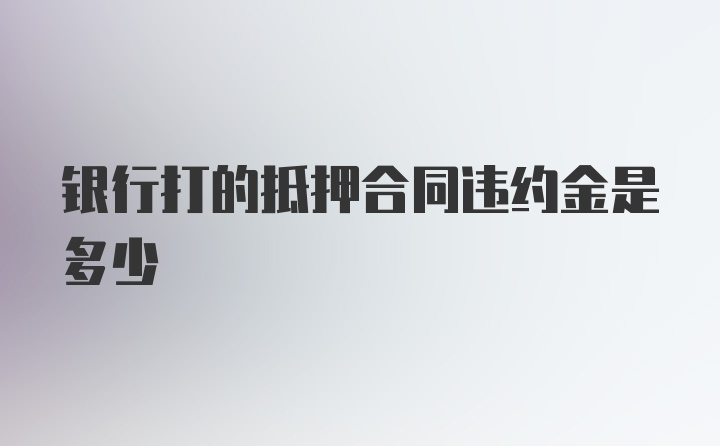 银行打的抵押合同违约金是多少